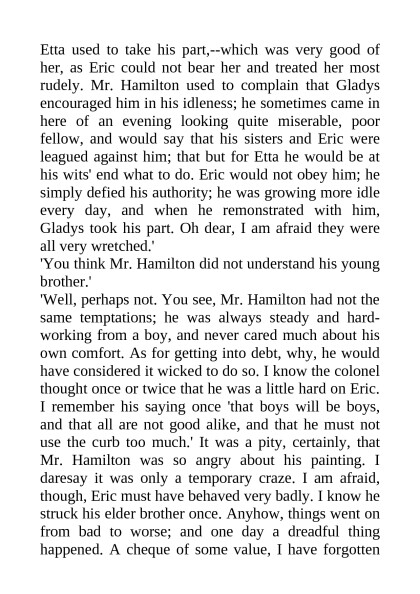 Etta used to take his part,--which was very good of her, as Eric could not bear her and treated her most rudely. Mr. Hamilton used to complain that Gladys encouraged him in his idleness; he sometimes came in here of an evening looking quite miserable, poor fellow, and would say that his sisters and Eric were leagued against him; that but for Etta he would be at his wits' end what to do. Eric would not obey him; he simply defied his authority; he was growing more idle every day, and when he remonstrated with him, Gladys took his part. Oh dear, I am afraid they were all very wretched.'

'You think Mr. Hamilton did not understand his young brother.'

'Well, perhaps not. You see, Mr. Hamilton had not the same temptations; he was always steady and hard-working from a boy, and never cared much about his own comfort. As for getting into debt, why, he would have considered it wicked to do so. I know the colonel thought once or twice that he was a little hard on Eric. I remember his saying once 'that boys will be boys, and that all are not good alike, and that he must not use the curb too much.' It was a pity, certainly, that Mr. Hamilton was so angry about his painting. I daresay it was only a temporary craze. I am afraid, though, Eric must have behaved very badly. I know he struck his elder brother once. Anyhow, things went on from bad to worse; and one day a dreadful thing happened. A cheque of some value, I have forgotten